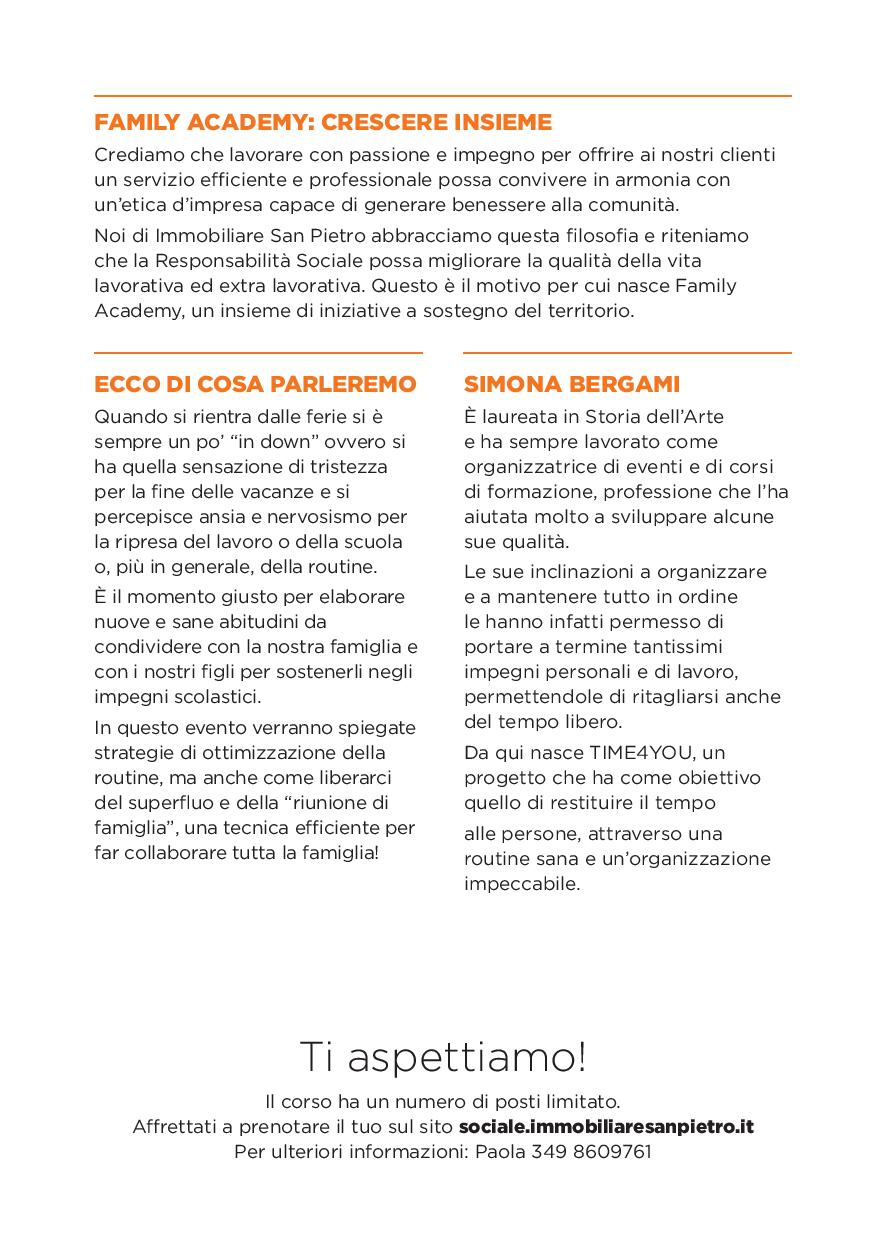 FAMILY ACADEMY: CRESCERE INSIEME

Crediamo che lavorare con passione e impegno per offrire ai nostri clienti un servizio efficiente e professionale possa convivere in armonia con un'etica d'impresa capace di generare benessere alla comunità.

Noi di Immobiliare San Pietro abbracciamo questa filosofia e riteniamo che la Responsabilità Sociale possa migliorare la qualità della vita lavorativa ed extra lavorativa. Questo è il motivo per cui nasce Family Academy, un insieme di iniziative a sostegno del territorio.

ECCO DI COSA PARLEREMO

Quando si rientra dalle ferie si è sempre un po' "in down" ovvero si ha quella sensazione di tristezza per la fine delle vacanze e si percepisce ansia e nervosismo per la ripresa del lavoro o della scuola o, più in generale, della routine.

È il momento giusto per elaborare nuove e sane abitudini da condividere con la nostra famiglia e con i nostri figli per sostenerli negli impegni scolastici.

In questo evento verranno spiegate strategie di ottimizzazione della routine, ma anche come liberarci del superfluo e della "riunione di famiglia", una tecnica efficiente per far collaborare tutta la famiglia!

SIMONA BERGAMI

È laureata in Storia dell'Arte e ha sempre lavorato come organizzatrice di eventi e di corsi di formazione, professione che l'ha aiutata molto a sviluppare alcune sue qualità.

Le sue inclinazioni a organizzare e a mantenere tutto in ordine le hanno infatti permesso di portare a termine tantissimi impegni personali e di lavoro, permettendole di ritagliarsi anche del tempo libero.

Da qui nasce TIME4YOU, un progetto che ha come obiettivo quello di restituire il tempo

alle persone, attraverso una routine sana e un'organizzazione impeccabile.

Ti aspettiamo!

Il corso ha un numero di posti limitato.
Affrettati a prenotare il tuo sul sito sociale.immobiliaresanpietro.it
Per ulteriori informazioni: Paola 349 8609761